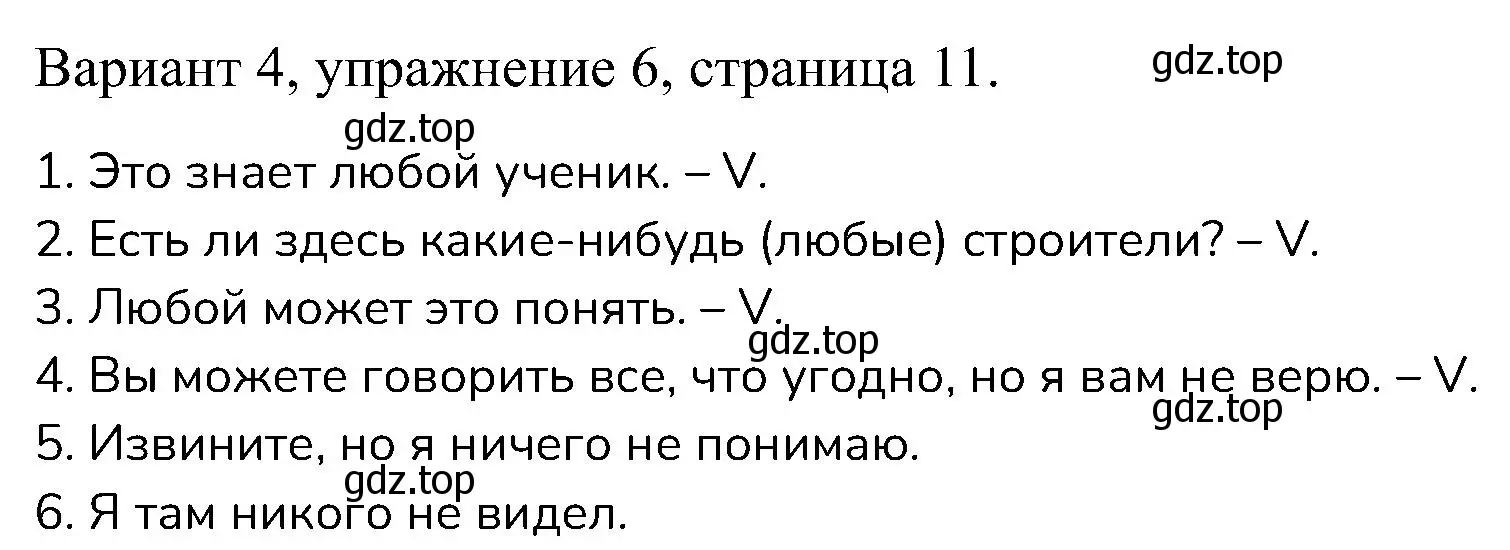 Вариант 4, упражнение 6, страница 11.

gdz.top

gdz.top

1. Это знает любой ученик. – V.

2. Есть ли здесь какие-нибудь (любые) строители? – V.

3. Любой может это понять. – V.

gdz.top

4. Вы можете говорить все, что угодно, но я вам не верю. – V.

gdz.top

5. Извините, но я ничего не понимаю.

gdz.top

6. Я там никого не видел.